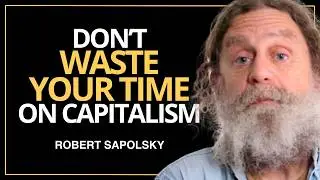 DON'T
WASTE
YOUR TIME
ON CAPITALISM

ROBERT SAPOLSKY